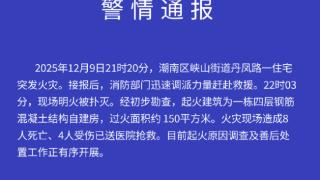 警情通报

2025年12月9日21时20分，潮南区峡山街道丹凤路一住宅突发火灾。接报后，消防部门迅速调派力量赶赴救援。22时03分，现场明火被扑灭。经初步勘查，起火建筑为一栋四层钢筋混凝土结构自建房，过火面积约 150平方米。火灾现场造成8人死亡、4人受伤已送医院抢救。目前起火原因调查及善后处置工作正有序开展。